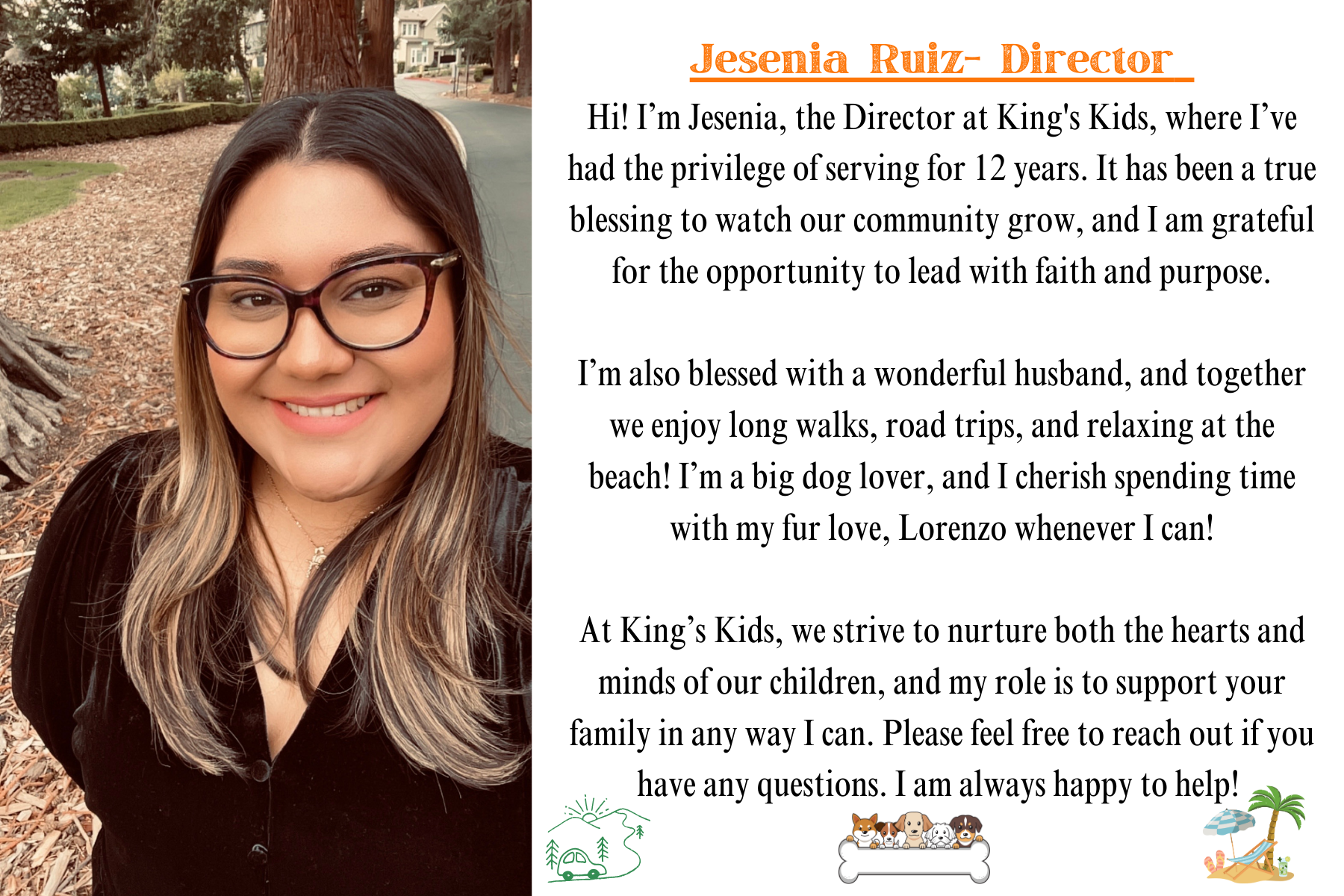 Jesenia Ruiz- Director

Hi! I’m Jesenia, the Director at King's Kids, where I’ve had the privilege of serving for 12 years. It has been a true blessing to watch our community grow, and I am grateful for the opportunity to lead with faith and purpose.

I’m also blessed with a wonderful husband, and together we enjoy long walks, road trips, and relaxing at the beach! I’m a big dog lover, and I cherish spending time with my fur love, Lorenzo whenever I can!

At King’s Kids, we strive to nurture both the hearts and minds of our children, and my role is to support your family in any way I can. Please feel free to reach out if you have any questions. I am always happy to help!